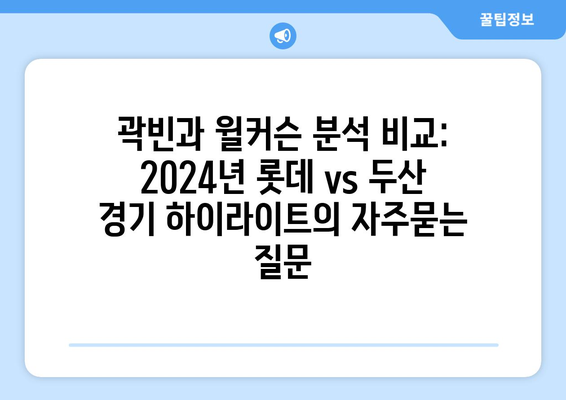 꿀팁정보

곽빈과 윌커슨 분석 비교: 2024년 롯데 vs 두산 경기 하이라이트의 자주묻는 질문